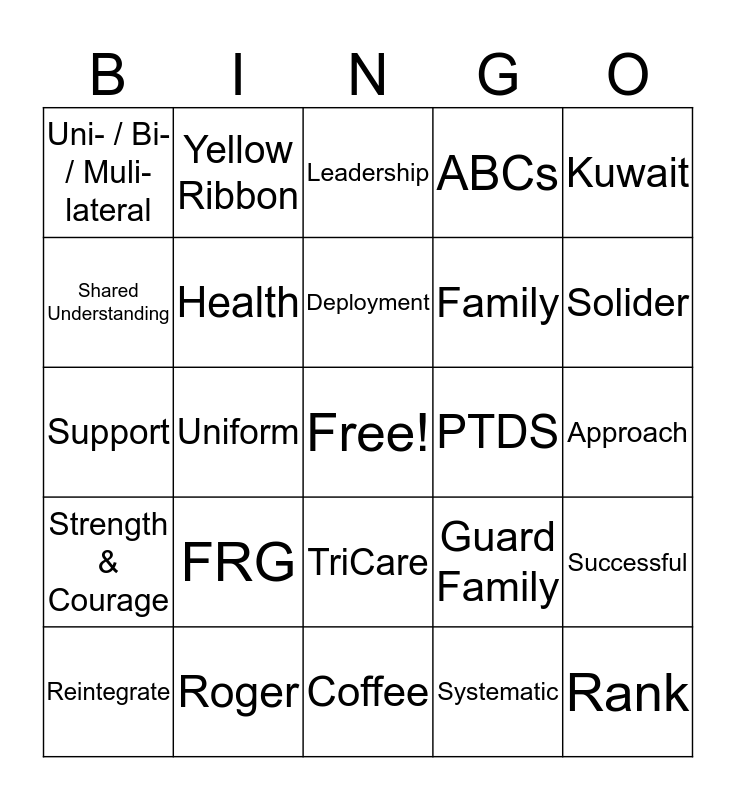 | B | I | N | G | O |
|---|---|---|---|---|
| Uni- / Bi- / Muli-lateral | Yellow Ribbon | Leadership | ABCs | Kuwait |
| Shared Understanding | Health | Deployment | Family | Solider |
| Support | Uniform | Free! | PTDS | Approach |
| Strength & Courage | FRG | TriCare | Guard Family | Successful |
| Reintegrate | Roger | Coffee | Systematic | Rank |